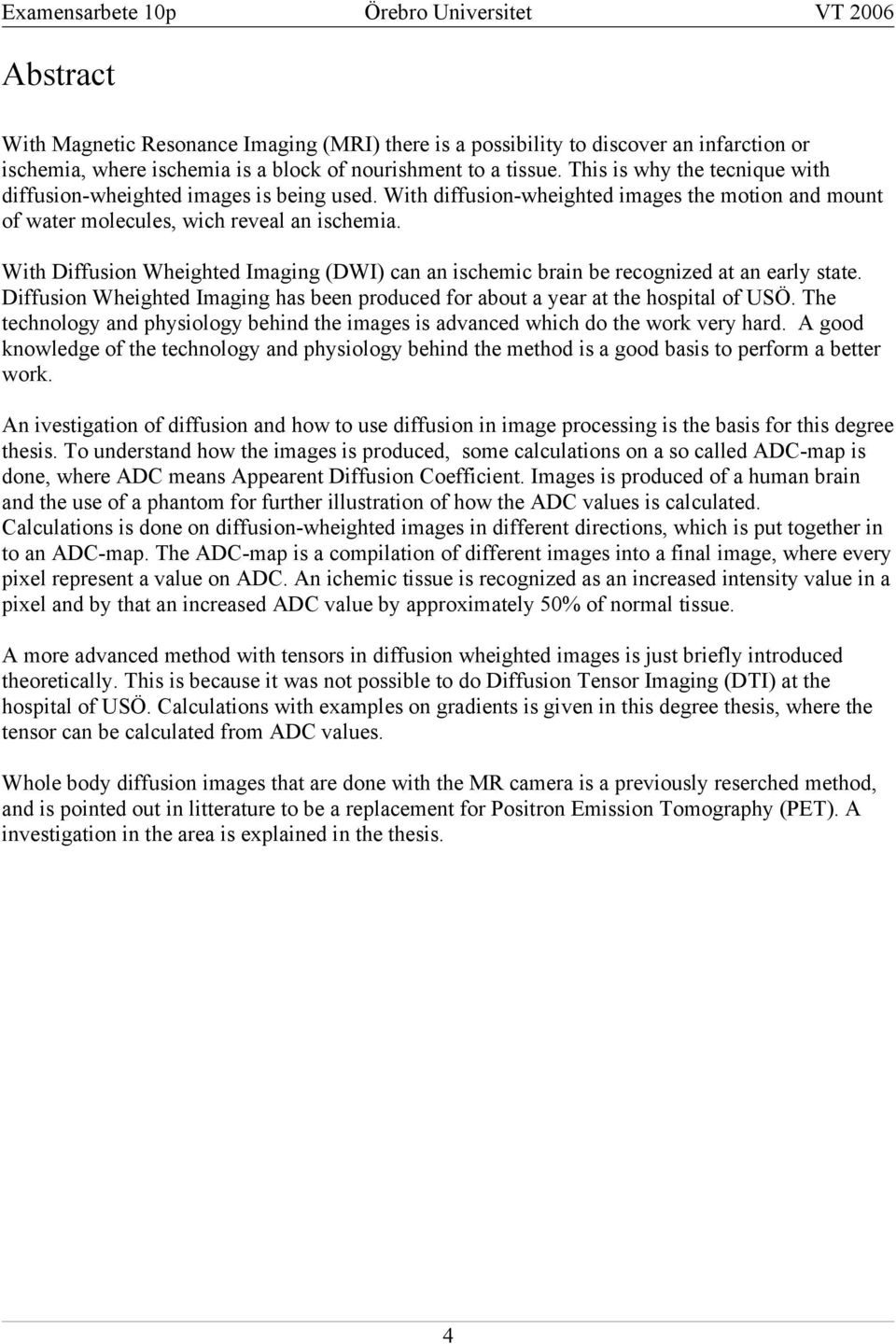 Examensarbete 10p Örebro Universitet VT 2006

Abstract

With Magnetic Resonance Imaging (MRI) there is a possibility to discover an infarction or ischemia, where ischemia is a block of nourishment to a tissue. This is why the tecnique with diffusion-wheighted images is being used. With diffusion-wheighted images the motion and mount of water molecules, wich reveal an ischemia.

With Diffusion Wheighted Imaging (DWI) can an ischemic brain be recognized at an early state. Diffusion Wheighted Imaging has been produced for about a year at the hospital of USÖ. The technology and physiology behind the images is advanced which do the work very hard. A good knowledge of the technology and physiology behind the method is a good basis to perform a better work.

An ivestigation of diffusion and how to use diffusion in image processing is the basis for this degree thesis. To understand how the images is produced, some calculations on a so called ADC-map is done, where ADC means Appearent Diffusion Coefficient. Images is produced of a human brain and the use of a phantom for further illustration of how the ADC values is calculated. Calculations is done on diffusion-wheighted images in different directions, which is put together in to an ADC-map. The ADC-map is a compilation of different images into a final image, where every pixel represent a value on ADC. An ichemic tissue is recognized as an increased intensity value in a pixel and by that an increased ADC value by approximately 50% of normal tissue.

A more advanced method with tensors in diffusion wheighted images is just briefly introduced theoretically. This is because it was not possible to do Diffusion Tensor Imaging (DTI) at the hospital of USÖ. Calculations with examples on gradients is given in this degree thesis, where the tensor can be calculated from ADC values.

Whole body diffusion images that are done with the MR camera is a previously reserched method, and is pointed out in litterature to be a replacement for Positron Emission Tomography (PET). A investigation in the area is explained in the thesis.

4